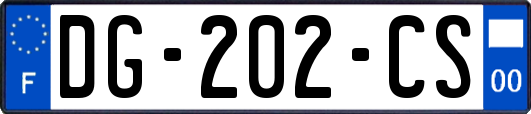 F

DG-202-CS

00